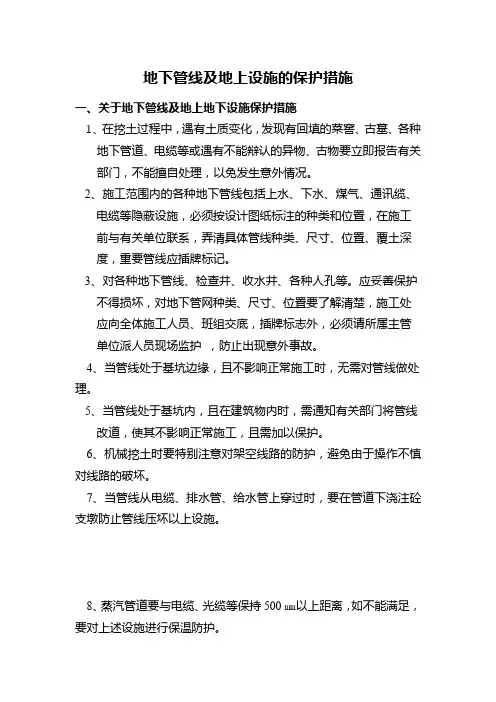 地下管线及地上设施的保护措施

一、关于地下管线及地上地下设施保护措施

1、在挖土过程中，遇有土质变化，发现有回填的菜窖、古墓、各种地下管道、电缆等或遇有不能辩认的异物、古物要立即报告有关部门，不能擅自处理，以免发生意外情况。

2、施工范围内的各种地下管线包括上水、下水、煤气、通讯缆、电缆等隐蔽设施，必须按设计图纸标注的种类和位置，在施工前与有关单位联系，弄清具体管线种类、尺寸、位置、覆土深度，重要管线应插牌标记。

3、对各种地下管线、检查井、收水井、各种人孔等。应妥善保护不得损坏，对地下管网种类、尺寸、位置要了解清楚，施工处应向全体施工人员、班组交底，插牌标志外，必须请所属主管单位派人员现场监护 ，防止出现意外事故。

4、当管线处于基坑边缘，且不影响正常施工时，无需对管线做处理。

5、当管线处于基坑内，且在建筑物内时，需通知有关部门将管线改道，使其不影响正常施工，且需加以保护。

6、机械挖土时要特别注意对架空线路的防护，避免由于操作不慎对线路的破坏。

7、当管线从电缆、排水管、给水管上穿过时，要在管道下浇注砼支墩防止管线压坏以上设施。

8、蒸汽管道要与电缆、光缆等保持 500 ㎜以上距离，如不能满足，要对上述设施进行保温防护。